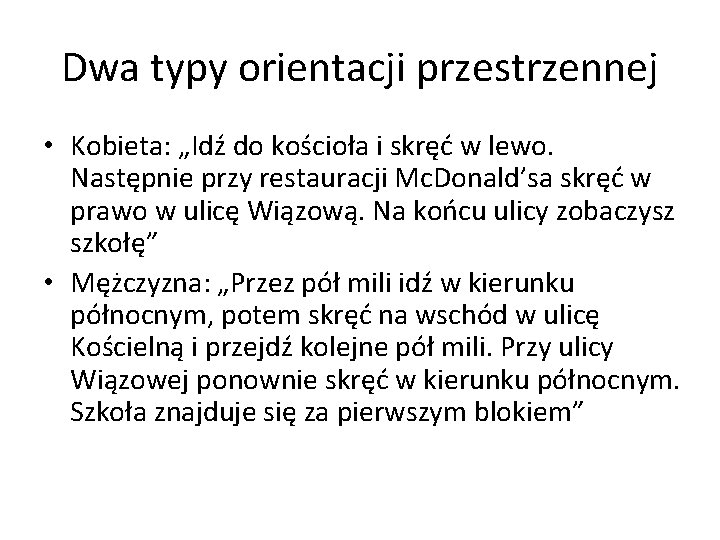 Dwa typy orientacji przestrzennej

• Kobieta: „Idź do kościoła i skręć w lewo. Następnie przy restauracji McDonald’sa skręć w prawo w ulicę Wiązową. Na końcu ulicy zobaczysz szkołę”

• Mężczyzna: „Przez pół mili idź w kierunku północnym, potem skręć na wschód w ulicę Kościelną i przejdź kolejne pół mili. Przy ulicy Wiązowej ponownie skręć w kierunku północnym. Szkoła znajduje się za pierwszym blokiem”